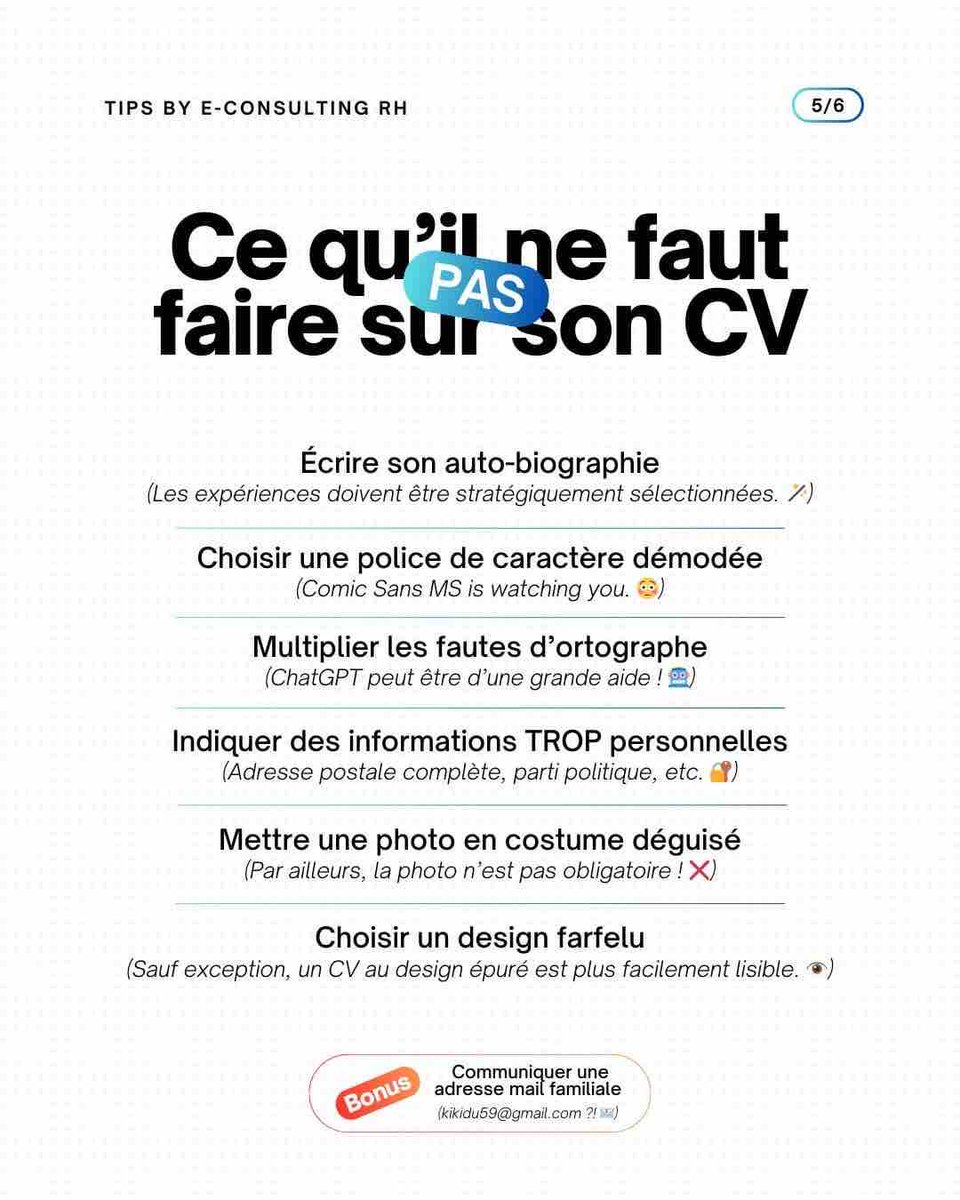 TIPS BY E-CONSULTING RH

5/6

Ce qu'il ne faut PAS faire sur son CV

Écrire son auto-biographie
(Les expériences doivent être stratégiquement sélectionnées. 🪄)

Choisir une police de caractère démodée
(Comic Sans MS is watching you. 😳)

Multiplier les fautes d'ortographe
(ChatGPT peut être d'une grande aide ! 🤖)

Indiquer des informations TROP personnelles
(Adresse postale complète, parti politique, etc. 🔐)

Mettre une photo en costume déguisé
(Par ailleurs, la photo n'est pas obligatoire ! ❌)

Choisir un design farfelu
(Sauf exception, un CV au design épuré est plus facilement lisible. 👁️)

Bonus

Communiquer une adresse mail familiale
(kikidu59@gmail.com ?! 📧)